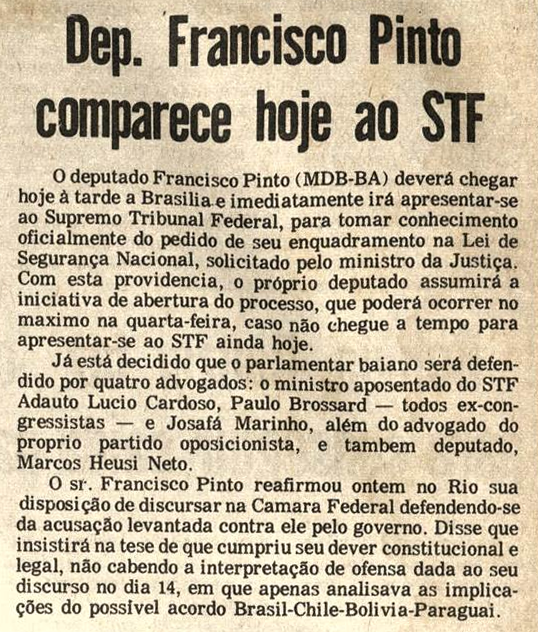 Dep. Francisco Pinto comparece hoje ao STF

O deputado Francisco Pinto (MDB-BA) deverá chegar hoje à tarde a Brasilia e imediatamente irá apresentar-se ao Supremo Tribunal Federal, para tomar conhecimento oficialmente do pedido de seu enquadramento na Lei de Segurança Nacional, solicitado pelo ministro da Justiça. Com esta providencia, o próprio deputado assumirá a iniciativa de abertura do processo, que poderá ocorrer no maximo na quarta-feira, caso não chegue a tempo para apresentar-se ao STF ainda hoje.

Já está decidido que o parlamentar baiano será defendido por quatro advogados: o ministro aposentado do STF Adauto Lucio Cardoso, Paulo Brossard — todos ex-congressistas — e Josafá Marinho, além do advogado do proprio partido oposicionista, e tambem deputado, Marcos Heusi Neto.

O sr. Francisco Pinto reafirmou ontem no Rio sua disposição de discursar na Camara Federal defendendo-se da acusação levantada contra ele pelo governo. Disse que insistirá na tese de que cumpriu seu dever constitucional e legal, não cabendo a interpretação de ofensa dada ao seu discurso no dia 14, em que apenas analisava as implicações do possivel acordo Brasil-Chile-Bolivia-Paraguai.